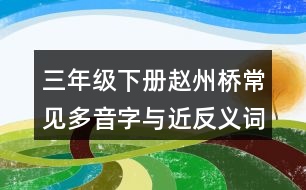 三年级下册赵州桥常见多音字与近反义词